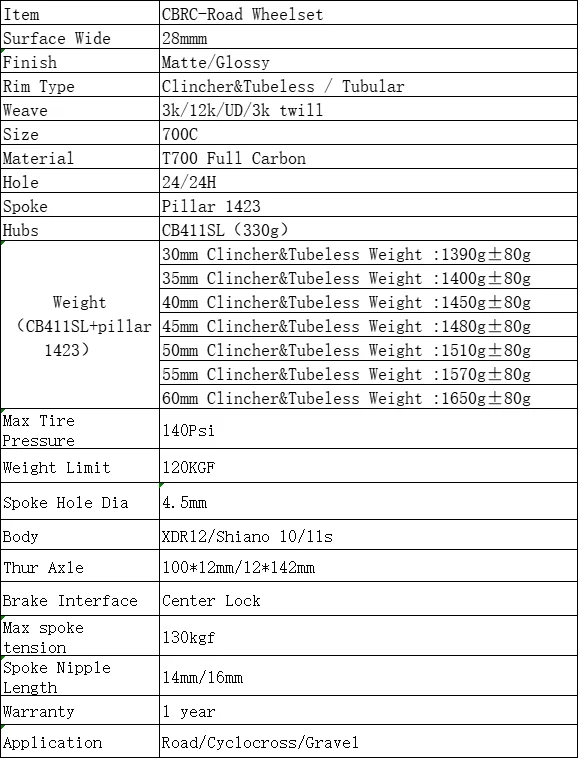 | Item | CBRC-Road Wheelset |
|---|---|
| Surface Wide | 28mmm |
| Finish | Matte/Glossy |
| Rim Type | Clincher&Tubeless / Tubular |
| Weave | 3k/12k/UD/3k twill |
| Size | 700C |
| Material | T700 Full Carbon |
| Hole | 24/24H |
| Spoke | Pillar 1423 |
| Hubs | CB411SL（330g） |
| Weight （CB411SL+pillar 1423） | 30mm Clincher&Tubeless Weight :1390g±80g |
| | 35mm Clincher&Tubeless Weight :1400g±80g |
| | 40mm Clincher&Tubeless Weight :1450g±80g |
| | 45mm Clincher&Tubeless Weight :1480g±80g |
| | 50mm Clincher&Tubeless Weight :1510g±80g |
| | 55mm Clincher&Tubeless Weight :1570g±80g |
| | 60mm Clincher&Tubeless Weight :1650g±80g |
| Max Tire Pressure | 140Psi |
| Weight Limit | 120KGF |
| Spoke Hole Dia | 4.5mm |
| Body | XDR12/Shiano 10/11s |
| Thur Axle | 100*12mm/12*142mm |
| Brake Interface | Center Lock |
| Max spoke tension | 130kgf |
| Spoke Nipple Length | 14mm/16mm |
| Warranty | 1 year |
| Application | Road/Cyclocross/Gravel |